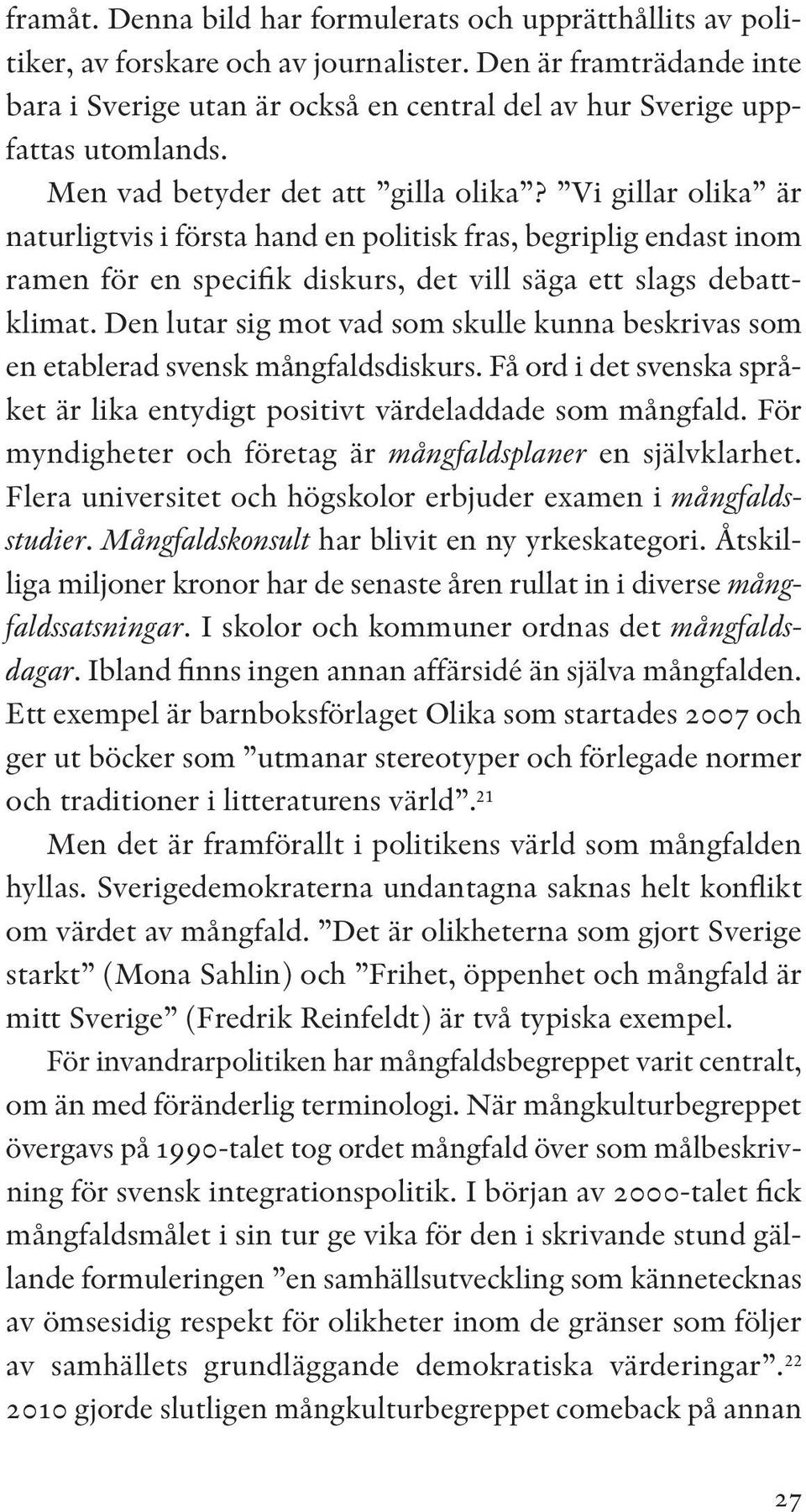 framåt. Denna bild har formulerats och upprätthållits av politiker, av forskare och av journalister. Den är framträdande inte bara i Sverige utan är också en central del av hur Sverige uppfattas utomlands.

Men vad betyder det att ”gilla olika”? ”Vi gillar olika” är naturligtvis i första hand en politisk fras, begriplig endast inom ramen för en specifik diskurs, det vill säga ett slags debattklimat. Den lutar sig mot vad som skulle kunna beskrivas som en etablerad svensk mångfaldsdiskurs. Få ord i det svenska språket är lika entydigt positivt värdeladdade som mångfald. För myndigheter och företag är mångfaldsplaner en självklarhet. Flera universitet och högskolor erbjuder examen i mångfaldsstudier. Mångfaldskonsult har blivit en ny yrkeskategori. Åtskilliga miljoner kronor har de senaste åren rullat in i diverse mångfaldssatsningar. I skolor och kommuner ordnas det mångfaldsdagar. Ibland finns ingen annan affärsidé än själva mångfalden. Ett exempel är barnboksförlaget Olika som startades 2007 och ger ut böcker som ”utmanar stereotyper och förlegade normer och traditioner i litteraturens värld”.$^{21}$

Men det är framförallt i politikens värld som mångfalden hyllas. Sverigedemokraterna undantagna saknas helt konflikt om värdet av mångfald. ”Det är olikheterna som gjort Sverige starkt” (Mona Sahlin) och ”Frihet, öppenhet och mångfald är mitt Sverige” (Fredrik Reinfeldt) är två typiska exempel.

För invandrarpolitiken har mångfaldsbegreppet varit centralt, om än med föränderlig terminologi. När mångkulturbegreppet övergavs på 1990-talet tog ordet mångfald över som målbeskrivning för svensk integrationspolitik. I början av 2000-talet fick mångfaldsmålet i sin tur ge vika för den i skrivande stund gällande formuleringen ”en samhällsutveckling som kännetecknas av ömsesidig respekt för olikheter inom de gränser som följer av samhällets grundläggande demokratiska värderingar”.$^{22}$ 2010 gjorde slutligen mångkulturbegreppet comeback på annan

27